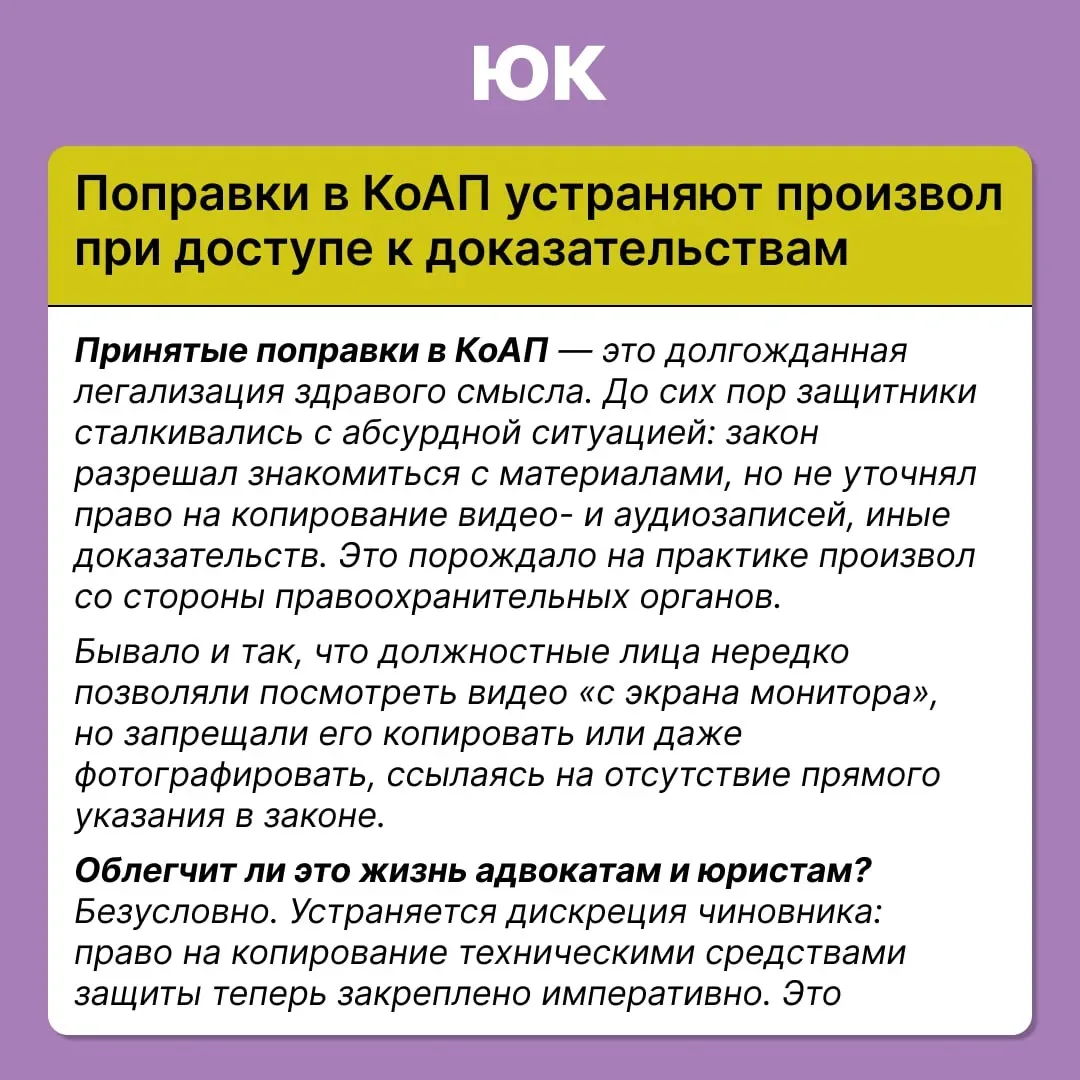 ЮК

Поправки в КоАП устраняют произвол при доступе к доказательствам

Принятые поправки в КоАП — это долгожданная легализация здравого смысла. До сих пор защитники сталкивались с абсурдной ситуацией: закон разрешал знакомиться с материалами, но не уточнял право на копирование видео- и аудиозаписей, иные доказательств. Это порождало на практике произвол со стороны правоохранительных органов.

Бывало и так, что должностные лица нередко позволяли посмотреть видео «с экрана монитора», но запрещали его копировать или даже фотографировать, ссылаясь на отсутствие прямого указания в законе.

Облегчит ли это жизнь адвокатам и юристам?
Безусловно. Устраняется дискреция чиновника: право на копирование техническими средствами защиты теперь закреплено императивно. Это